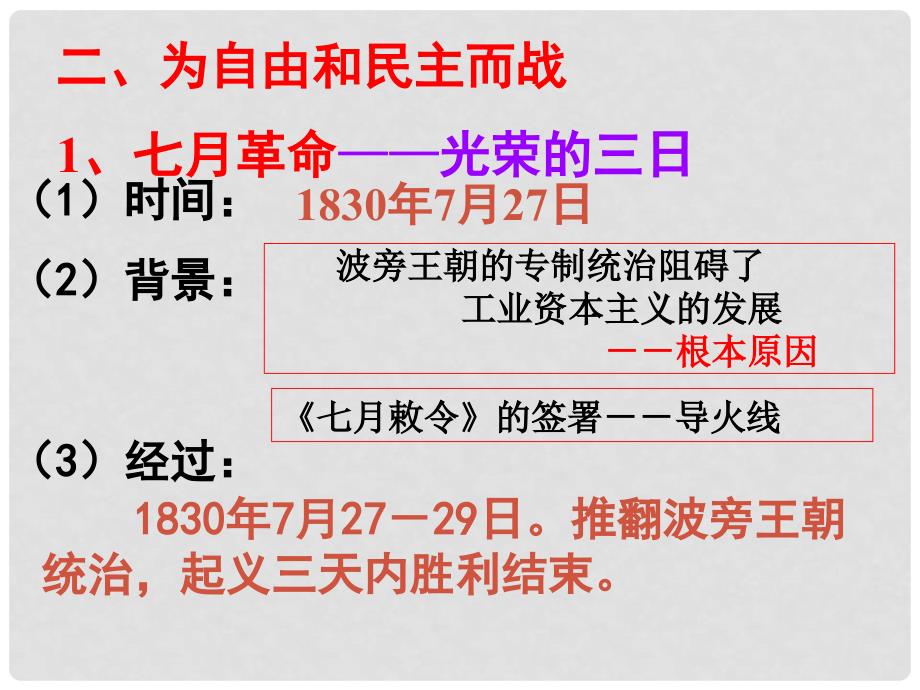 二、为自由和民主而战

1、七月革命——光荣的三日

（1）时间： 1830年7月27日

（2）背景：

波旁王朝的专制统治阻碍了工业资本主义的发展
——根本原因

《七月敕令》的签署——导火线

（3）经过：

1830年7月27—29日。推翻波旁王朝统治，起义三天内胜利结束。